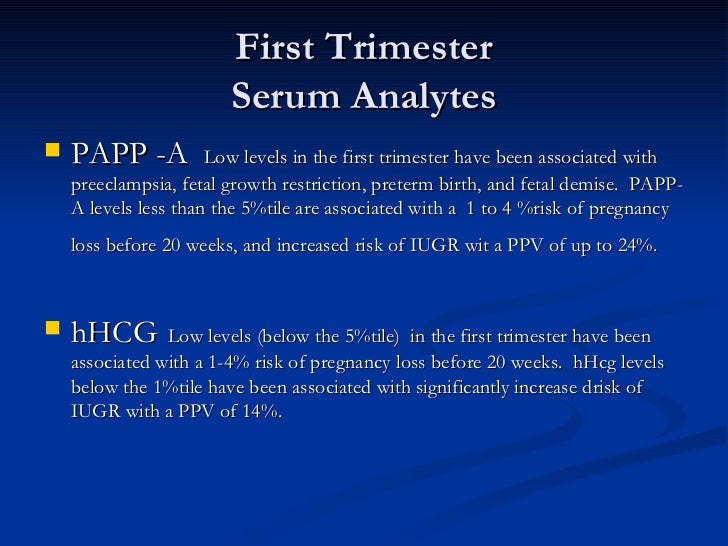 First Trimester
Serum Analytes

PAPP -A Low levels in the first trimester have been associated with preeclampsia, fetal growth restriction, preterm birth, and fetal demise. PAPP-A levels less than the 5%tile are associated with a 1 to 4 %risk of pregnancy loss before 20 weeks, and increased risk of IUGR wit a PPV of up to 24%.

hHCG Low levels (below the 5%tile) in the first trimester have been associated with a 1-4% risk of pregnancy loss before 20 weeks. hHcg levels below the 1%tile have been associated with significantly increase drisk of IUGR with a PPV of 14%.